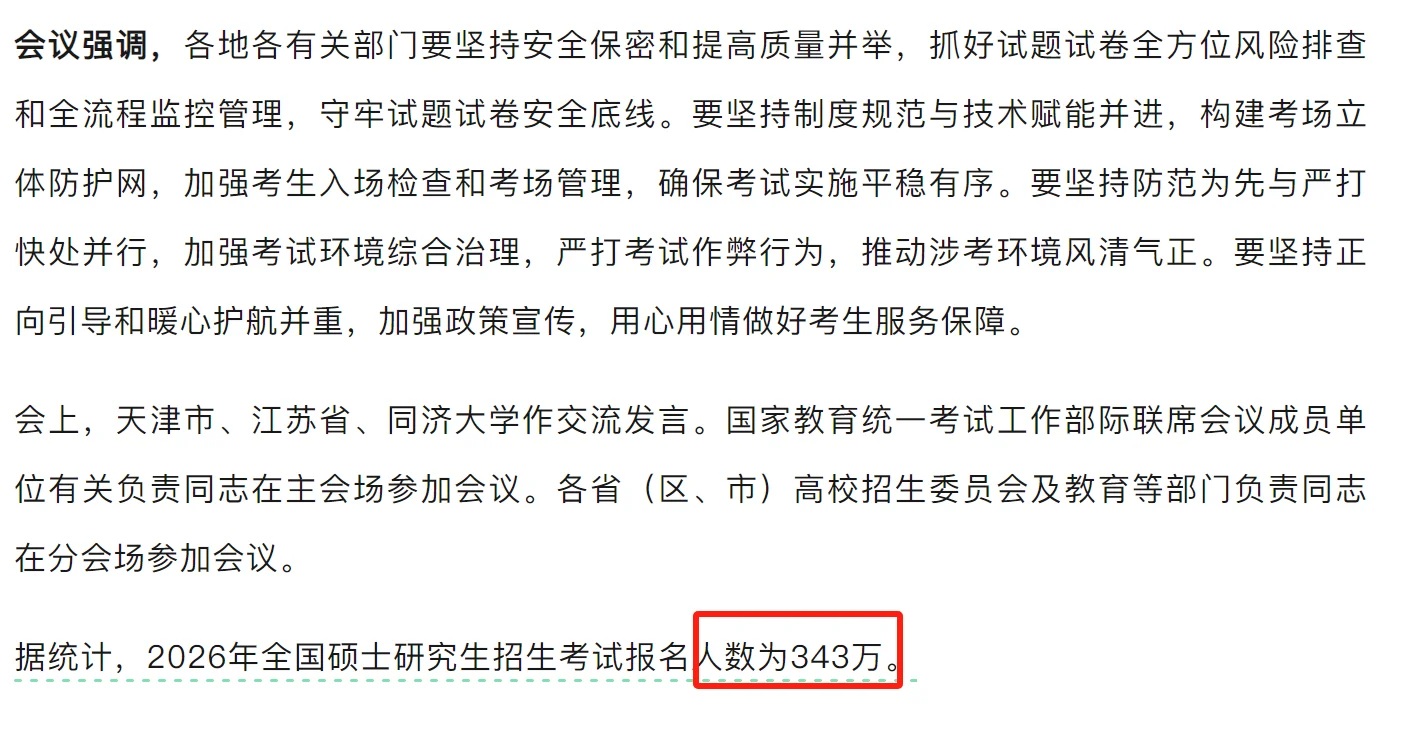 会议强调，各地各有关部门要坚持安全保密和提高质量并举，抓好试题试卷全方位风险排查和全流程监控管理，守牢试题试卷安全底线。要坚持制度规范与技术赋能并进，构建考场立体防护网，加强考生入场检查和考场管理，确保考试实施平稳有序。要坚持防范为先与严打快处并行，加强考试环境综合治理，严打考试作弊行为，推动涉考环境风清气正。要坚持正向引导和暖心护航并重，加强政策宣传，用心用情做好考生服务保障。

会上，天津市、江苏省、同济大学作交流发言。国家教育统一考试工作部际联席会议成员单位有关负责同志在主会场参加会议。各省（区、市）高校招生委员会及教育等部门负责同志在分会场参加会议。

据统计，2026年全国硕士研究生招生考试报名人数为343万。